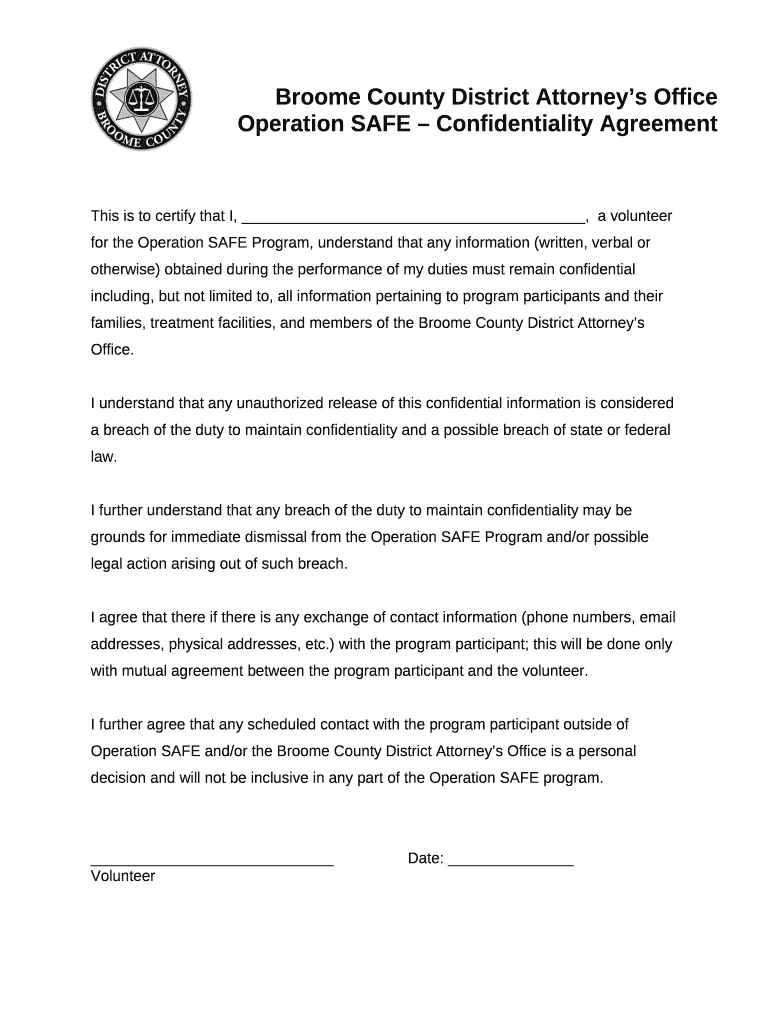 DISTRICT ATTORNEY
BROOME COUNTY

Broome County District Attorney's Office
Operation SAFE – Confidentiality Agreement

This is to certify that I, ________________________________________, a volunteer for the Operation SAFE Program, understand that any information (written, verbal or otherwise) obtained during the performance of my duties must remain confidential including, but not limited to, all information pertaining to program participants and their families, treatment facilities, and members of the Broome County District Attorney's Office.

I understand that any unauthorized release of this confidential information is considered a breach of the duty to maintain confidentiality and a possible breach of state or federal law.

I further understand that any breach of the duty to maintain confidentiality may be grounds for immediate dismissal from the Operation SAFE Program and/or possible legal action arising out of such breach.

I agree that there if there is any exchange of contact information (phone numbers, email addresses, physical addresses, etc.) with the program participant; this will be done only with mutual agreement between the program participant and the volunteer.

I further agree that any scheduled contact with the program participant outside of Operation SAFE and/or the Broome County District Attorney's Office is a personal decision and will not be inclusive in any part of the Operation SAFE program.

_____________________________ Date: _______________
Volunteer